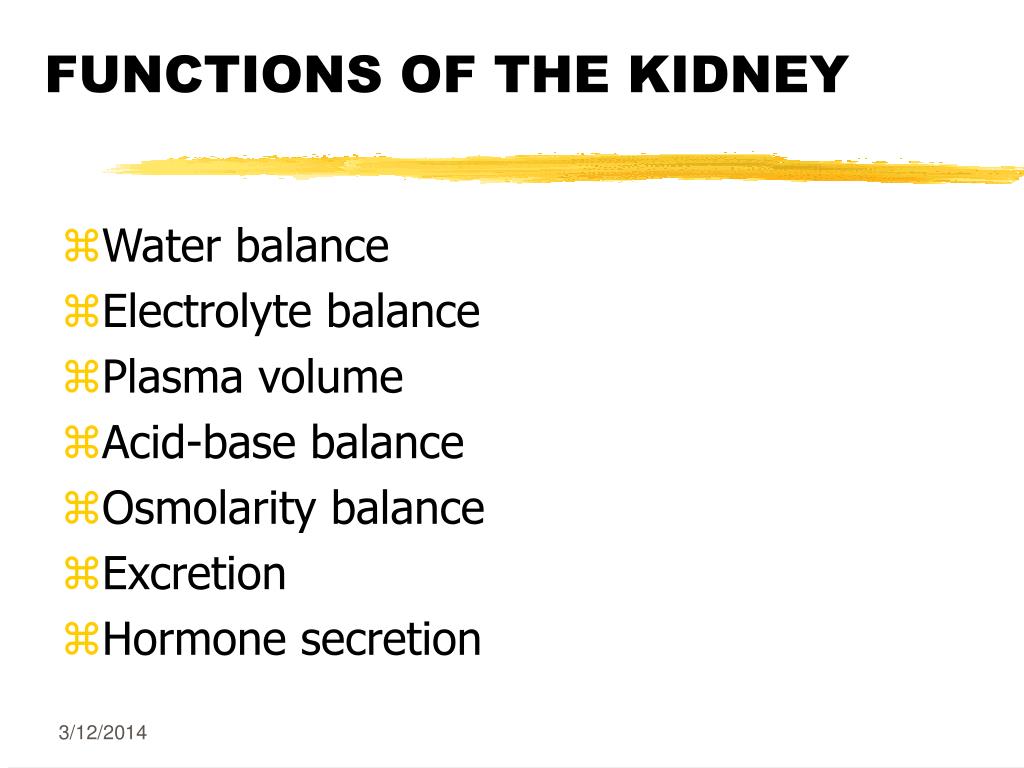 FUNCTIONS OF THE KIDNEY

⌘Water balance
⌘Electrolyte balance
⌘Plasma volume
⌘Acid-base balance
⌘Osmolarity balance
⌘Excretion
⌘Hormone secretion

3/12/2014